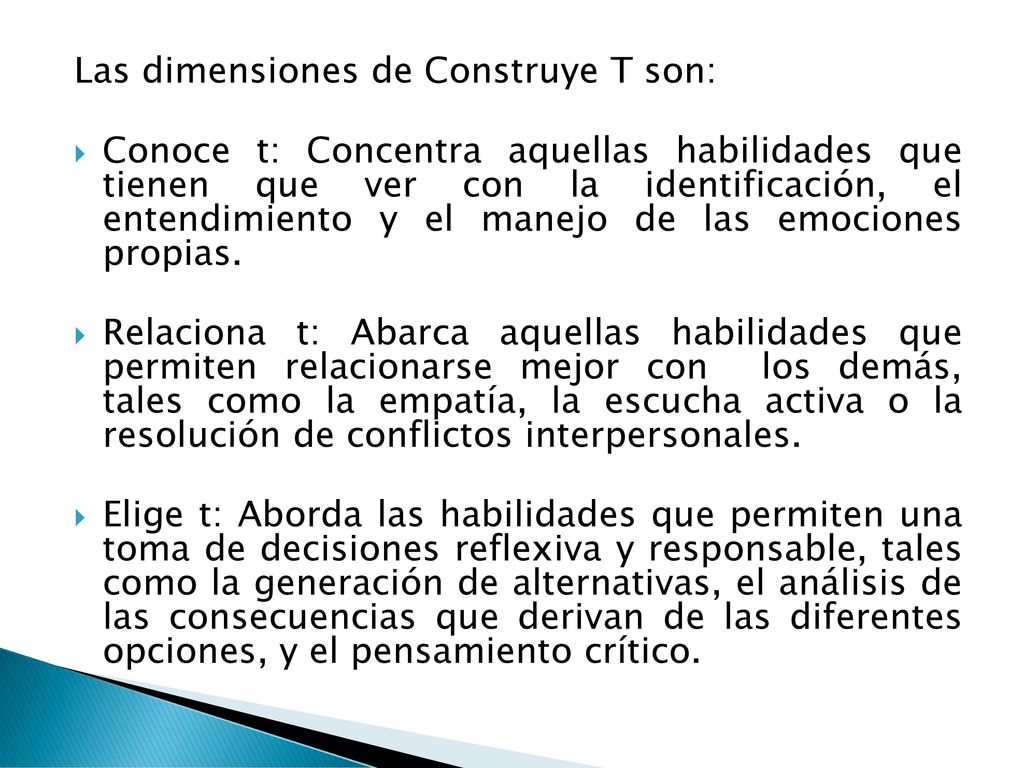 Las dimensiones de Construye T son:

Conoce t: Concentra aquellas habilidades que tienen que ver con la identificación, el entendimiento y el manejo de las emociones propias.

Relaciona t: Abarca aquellas habilidades que permiten relacionarse mejor con los demás, tales como la empatía, la escucha activa o la resolución de conflictos interpersonales.

Elige t: Aborda las habilidades que permiten una toma de decisiones reflexiva y responsable, tales como la generación de alternativas, el análisis de las consecuencias que derivan de las diferentes opciones, y el pensamiento crítico.